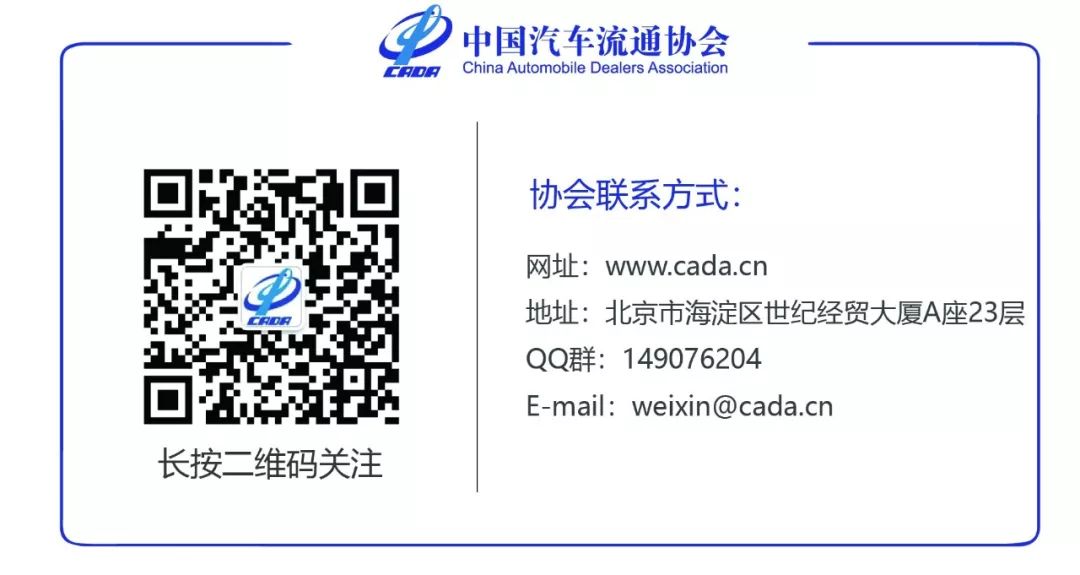 CADA
中国汽车流通协会
China Automobile Dealers Association

CADA
长按二维码关注

协会联系方式:

网址:www.cada.cn
地址:北京市海淀区世纪经贸大厦A座23层
QQ群:149076204
E-mail:weixin@cada.cn